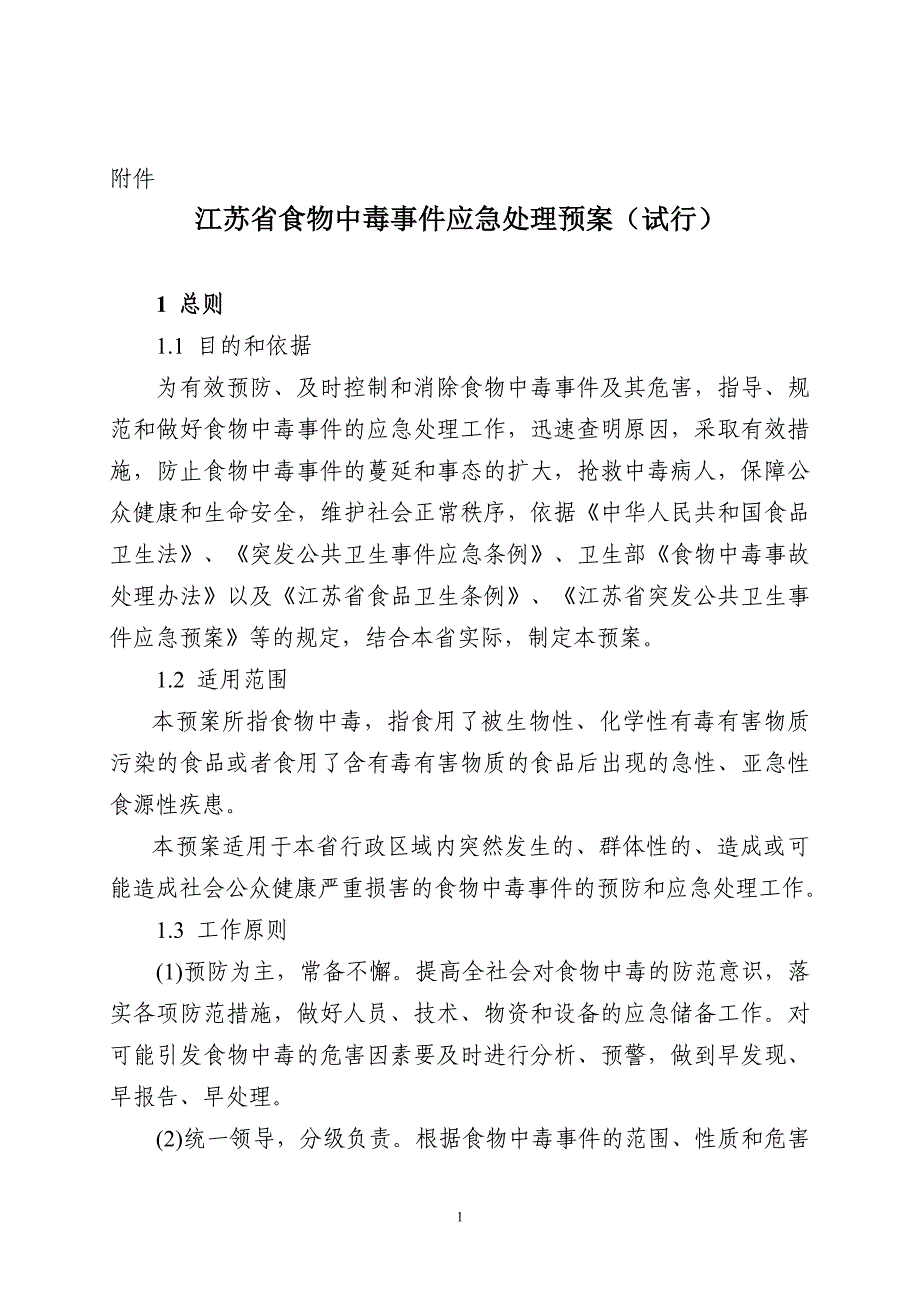 附件

江苏省食物中毒事件应急处理预案（试行）

1 总则

1.1 目的和依据

为有效预防、及时控制和消除食物中毒事件及其危害，指导、规范和做好食物中毒事件的应急处理工作，迅速查明原因，采取有效措施，防止食物中毒事件的蔓延和事态的扩大，抢救中毒病人，保障公众健康和生命安全，维护社会正常秩序，依据《中华人民共和国食品卫生法》、《突发公共卫生事件应急条例》、卫生部《食物中毒事故处理办法》以及《江苏省食品卫生条例》、《江苏省突发公共卫生事件应急预案》等的规定，结合本省实际，制定本预案。

1.2 适用范围

本预案所指食物中毒，指食用了被生物性、化学性有毒有害物质污染的食品或者食用了含有毒有害物质的食品后出现的急性、亚急性食源性疾患。

本预案适用于本省行政区域内突然发生的、群体性的、造成或可能造成社会公众健康严重损害的食物中毒事件的预防和应急处理工作。

1.3 工作原则

(1)预防为主，常备不懈。提高全社会对食物中毒的防范意识，落实各项防范措施，做好人员、技术、物资和设备的应急储备工作。对可能引发食物中毒的危害因素要及时进行分析、预警，做到早发现、早报告、早处理。

(2)统一领导，分级负责。根据食物中毒事件的范围、性质和危害

1